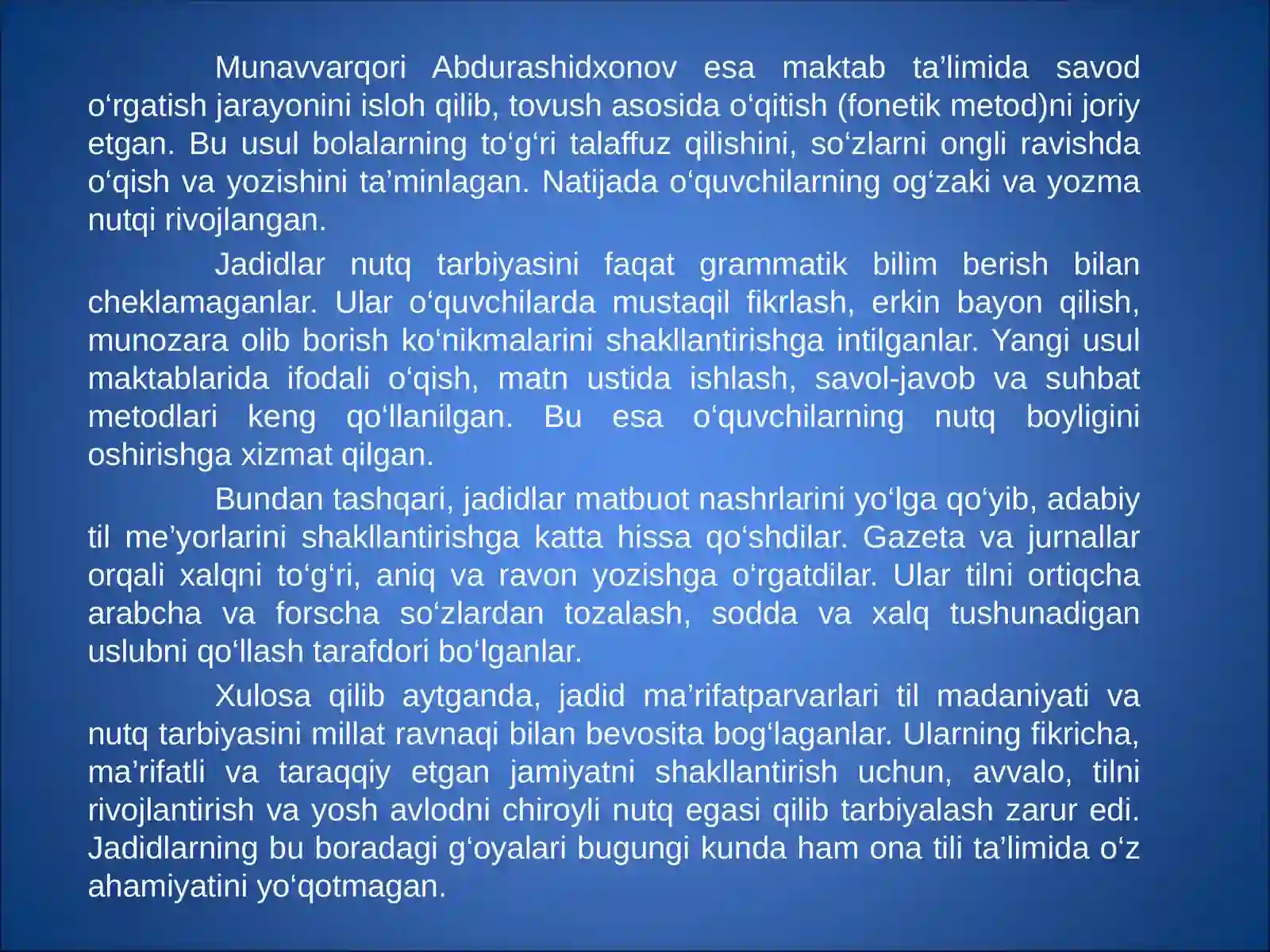 Munavvarqori Abdurashidxonov esa maktab ta’limida savod o‘rgatish jarayonini isloh qilib, tovush asosida o‘qitish (fonetik metod)ni joriy etgan. Bu usul bolalarning to‘g‘ri talaffuz qilishini, so‘zlarni ongli ravishda o‘qish va yozishini ta’minlagan. Natijada o‘quvchilarning og‘zaki va yozma nutqi rivojlangan.

Jadidlar nutq tarbiyasini faqat grammatik bilim berish bilan cheklamaganlar. Ular o‘quvchilarda mustaqil fikrlash, erkin bayon qilish, munozara olib borish ko‘nikmalarini shakllantirishga intilganlar. Yangi usul maktablarida ifodali o‘qish, matn ustida ishlash, savol-javob va suhbat metodlari keng qo‘llanilgan. Bu esa o‘quvchilarning nutq boyligini oshirishga xizmat qilgan.

Bundan tashqari, jadidlar matbuot nashrlarini yo‘lga qo‘yib, adabiy til me’yorlarini shakllantirishga katta hissa qo‘shdilar. Gazeta va jurnallar orqali xalqni to‘g‘ri, aniq va ravon yozishga o‘rgatdilar. Ular tilni ortiqcha arabcha va forscha so‘zlardan tozalash, sodda va xalq tushunadigan uslubni qo‘llash tarafdori bo‘lganlar.

Xulosa qilib aytganda, jadid ma’rifatparvarlari til madaniyati va nutq tarbiyasini millat ravnaqi bilan bevosita bog‘laganlar. Ularning fikricha, ma’rifatli va taraqqiy etgan jamiyatni shakllantirish uchun, avvalo, tilni rivojlantirish va yosh avlodni chiroyli nutq egasi qilib tarbiyalash zarur edi. Jadidlarning bu boradagi g‘oyalari bugungi kunda ham ona tili ta’limida o‘z ahamiyatini yo‘qotmagan.